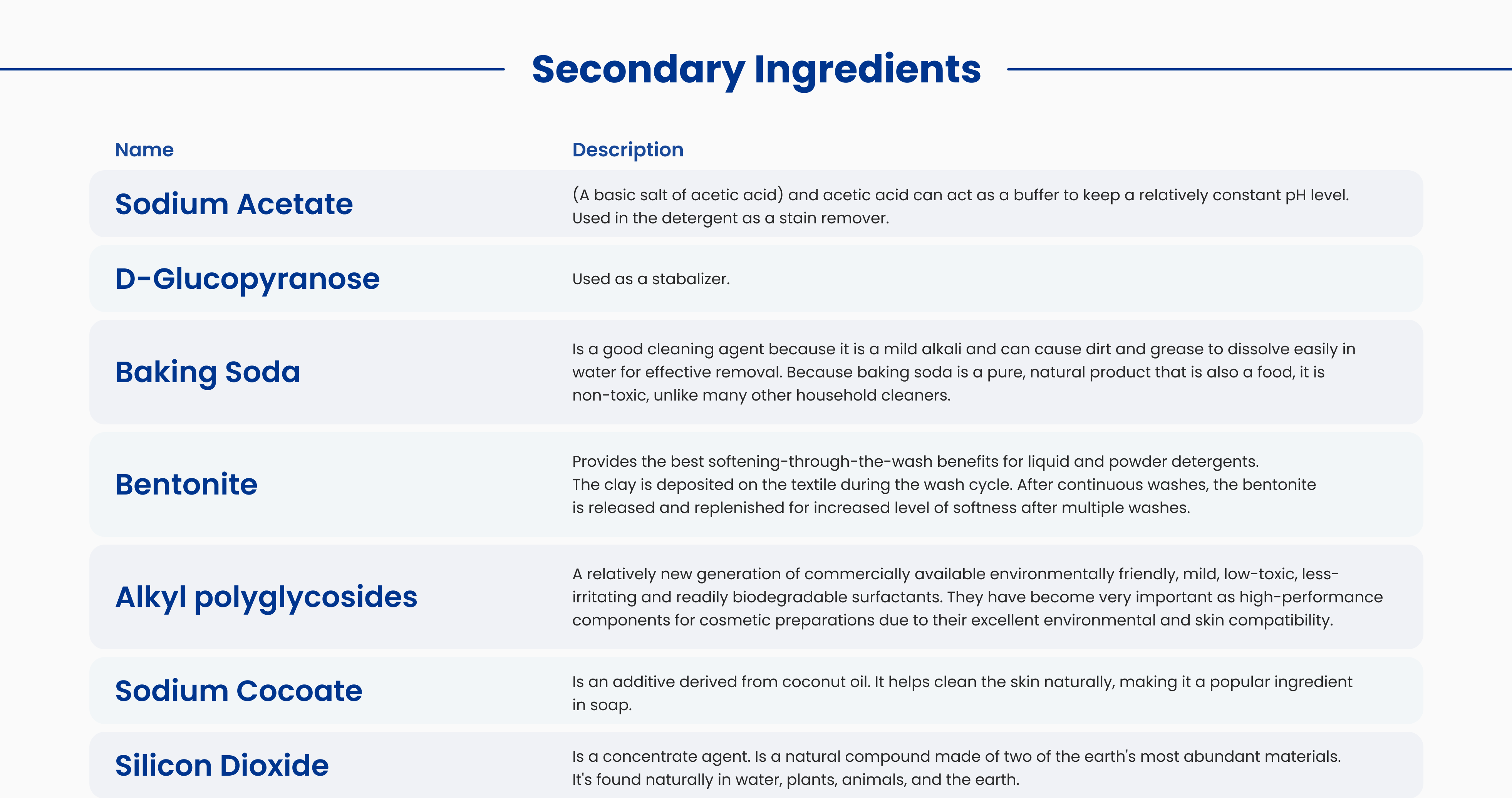 Secondary Ingredients

| Name | Description |
|---|---|
| Sodium Acetate | (A basic salt of acetic acid) and acetic acid can act as a buffer to keep a relatively constant pH level. Used in the detergent as a stain remover. |
| D-Glucopyranose | Used as a stabalizer. |
| Baking Soda | Is a good cleaning agent because it is a mild alkali and can cause dirt and grease to dissolve easily in water for effective removal. Because baking soda is a pure, natural product that is also a food, it is non-toxic, unlike many other household cleaners. |
| Bentonite | Provides the best softening-through-the-wash benefits for liquid and powder detergents. The clay is deposited on the textile during the wash cycle. After continuous washes, the bentonite is released and replenished for increased level of softness after multiple washes. |
| Alkyl polyglycosides | A relatively new generation of commercially available environmentally friendly, mild, low-toxic, less-irritating and readily biodegradable surfactants. They have become very important as high-performance components for cosmetic preparations due to their excellent environmental and skin compatibility. |
| Sodium Cocoate | Is an additive derived from coconut oil. It helps clean the skin naturally, making it a popular ingredient in soap. |
| Silicon Dioxide | Is a concentrate agent. Is a natural compound made of two of the earth's most abundant materials. It's found naturally in water, plants, animals, and the earth. |